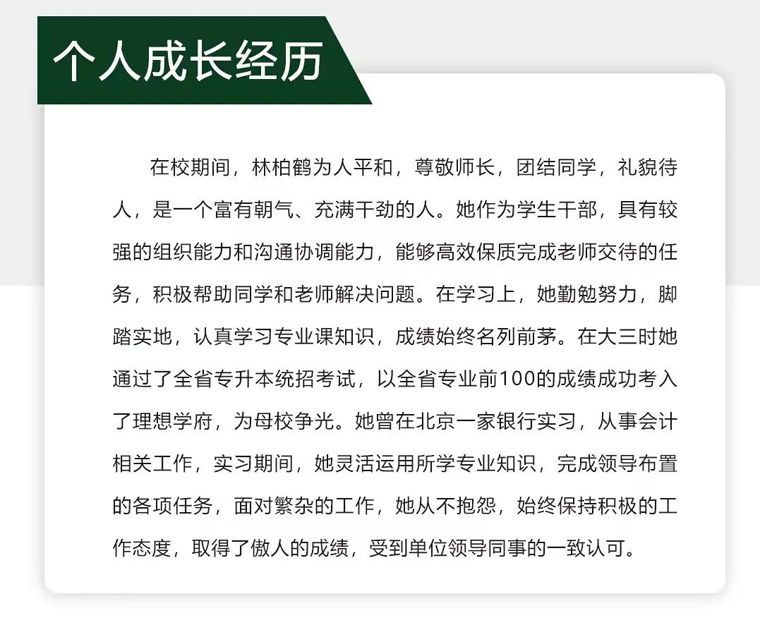 个人成长经历

在校期间，林柏鹤为人平和，尊敬师长，团结同学，礼貌待人，是一个富有朝气、充满干劲的人。她作为学生干部，具有较强的组织能力和沟通协调能力，能够高效保质完成老师交待的任务，积极帮助同学和老师解决问题。在学习上，她勤勉努力，脚踏实地，认真学习专业课知识，成绩始终名列前茅。在大三时她通过了全省专升本统招考试，以全省专业前100的成绩成功考入了理想学府，为母校争光。她曾在北京一家银行实习，从事会计相关工作，实习期间，她灵活运用所学专业知识，完成领导布置的各项任务，面对繁杂的工作，她从不抱怨，始终保持积极的工作态度，取得了傲人的成绩，受到单位领导同事的一致认可。